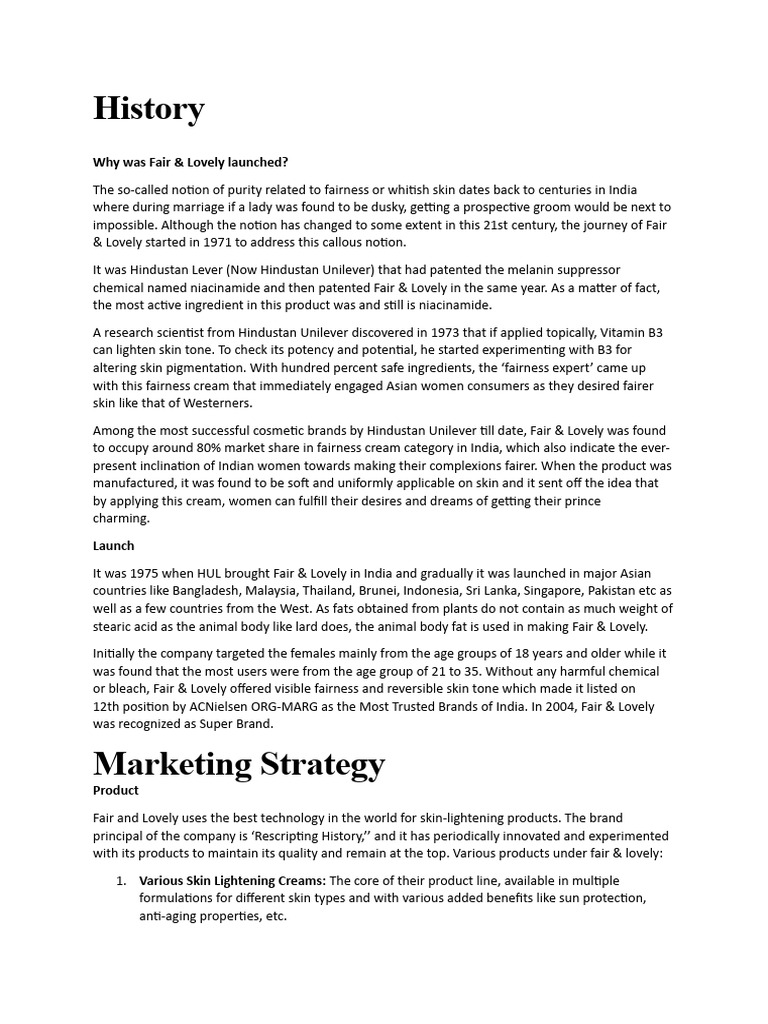 History

Why was Fair & Lovely launched?

The so-called notion of purity related to fairness or whitish skin dates back to centuries in India where during marriage if a lady was found to be dusky, getting a prospective groom would be next to impossible. Although the notion has changed to some extent in this 21st century, the journey of Fair & Lovely started in 1971 to address this callous notion.

It was Hindustan Lever (Now Hindustan Unilever) that had patented the melanin suppressor chemical named niacinamide and then patented Fair & Lovely in the same year. As a matter of fact, the most active ingredient in this product was and still is niacinamide.

A research scientist from Hindustan Unilever discovered in 1973 that if applied topically, Vitamin B3 can lighten skin tone. To check its potency and potential, he started experimenting with B3 for altering skin pigmentation. With hundred percent safe ingredients, the 'fairness expert' came up with this fairness cream that immediately engaged Asian women consumers as they desired fairer skin like that of Westerners.

Among the most successful cosmetic brands by Hindustan Unilever till date, Fair & Lovely was found to occupy around 80% market share in fairness cream category in India, which also indicate the ever-present inclination of Indian women towards making their complexions fairer. When the product was manufactured, it was found to be soft and uniformly applicable on skin and it sent off the idea that by applying this cream, women can fulfill their desires and dreams of getting their prince charming.

Launch

It was 1975 when HUL brought Fair & Lovely in India and gradually it was launched in major Asian countries like Bangladesh, Malaysia, Thailand, Brunei, Indonesia, Sri Lanka, Singapore, Pakistan etc as well as a few countries from the West. As fats obtained from plants do not contain as much weight of stearic acid as the animal body like lard does, the animal body fat is used in making Fair & Lovely.

Initially the company targeted the females mainly from the age groups of 18 years and older while it was found that the most users were from the age group of 21 to 35. Without any harmful chemical or bleach, Fair & Lovely offered visible fairness and reversible skin tone which made it listed on 12th position by ACNielsen ORG-MARG as the Most Trusted Brands of India. In 2004, Fair & Lovely was recognized as Super Brand.

Marketing Strategy

Product

Fair and Lovely uses the best technology in the world for skin-lightening products. The brand principal of the company is 'Rescripting History,'' and it has periodically innovated and experimented with its products to maintain its quality and remain at the top. Various products under fair & lovely:

1. Various Skin Lightening Creams: The core of their product line, available in multiple formulations for different skin types and with various added benefits like sun protection, anti-aging properties, etc.